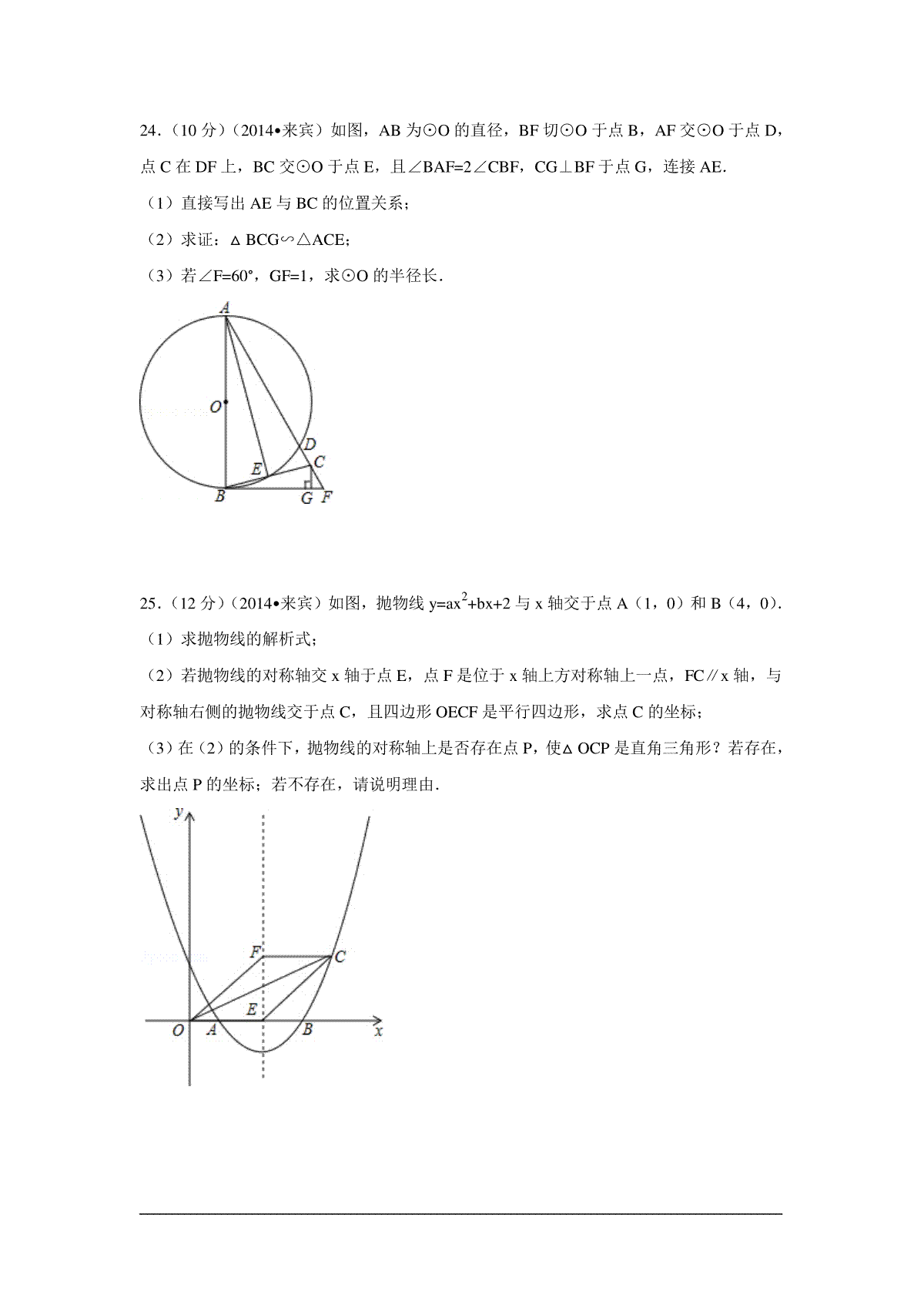 24．（10 分）（2014•来宾）如图，AB 为⊙O 的直径，BF 切⊙O 于点 B，AF 交⊙O 于点 D，点 C 在 DF 上，BC 交⊙O 于点 E，且∠BAF=2∠CBF，CG⊥BF 于点 G，连接 AE.

（1）直接写出 AE 与 BC 的位置关系；

（2）求证：△BCG∽△ACE；

（3）若∠F=60°，GF=1，求⊙O 的半径长．

A
O
D
C
E
B
G
F

25．（12 分）（2014•来宾）如图，抛物线 $y=ax^2+bx+2$ 与 x 轴交于点 A（1，0）和 B（4，0）.

（1）求抛物线的解析式；

（2）若抛物线的对称轴交 x 轴于点 E，点 F 是位于 x 轴上方对称轴上一点，FC∥x 轴，与对称轴右侧的抛物线交于点 C，且四边形 OECF 是平行四边形，求点 C 的坐标；

（3）在（2）的条件下，抛物线的对称轴上是否存在点 P，使△OCP 是直角三角形？若存在，求出点 P 的坐标；若不存在，请说明理由.

y
F
C
E
O
A
B
x